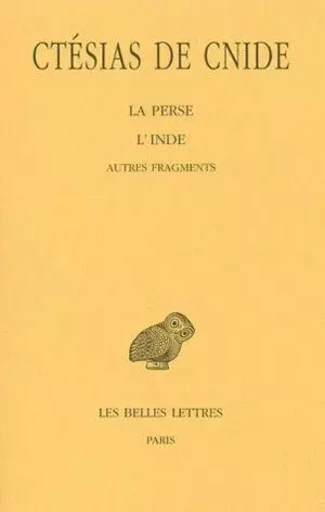 CTÉSIAS DE CNIDE

LA PERSE

L'INDE

AUTRES FRAGMENTS

LES BELLES LETTRES

PARIS